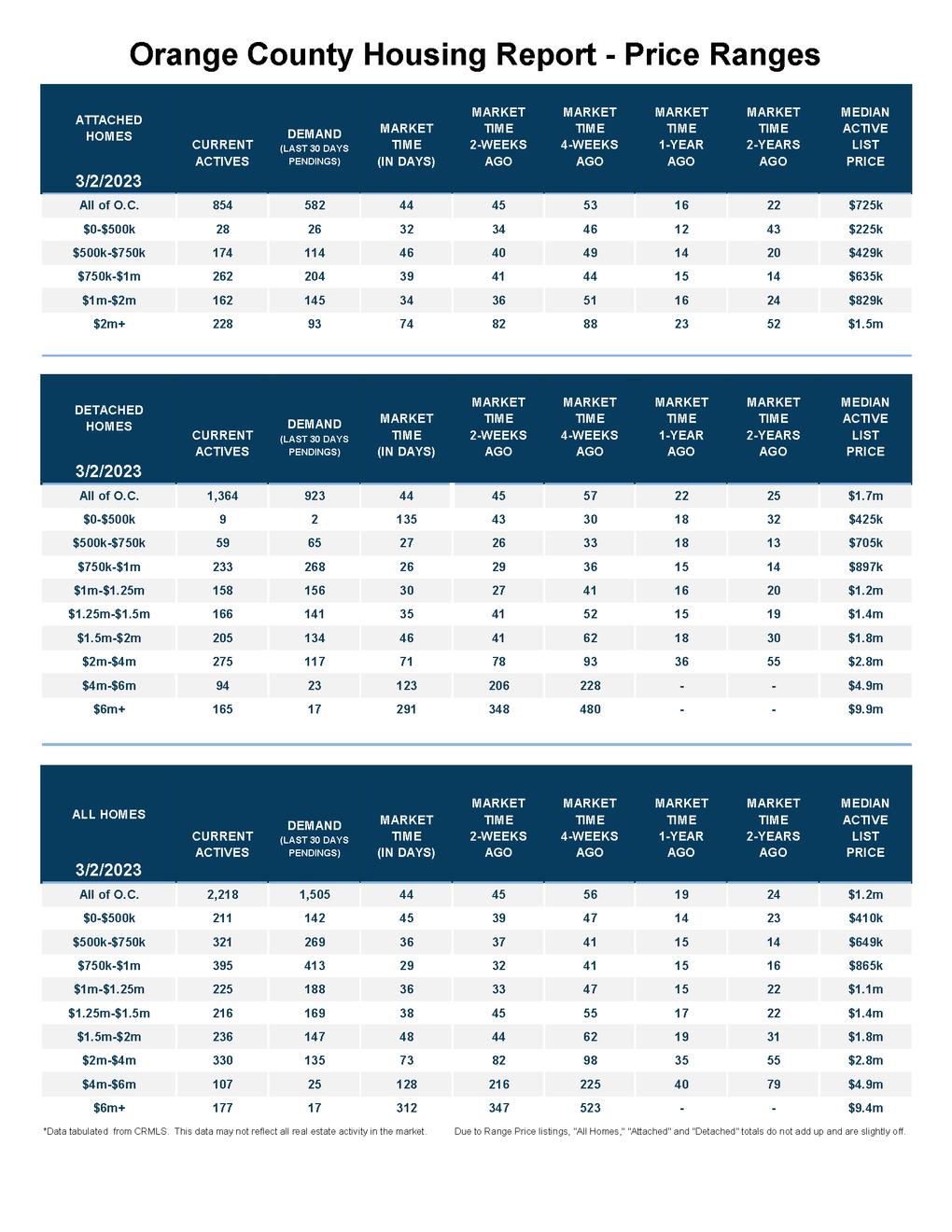 Orange County Housing Report - Price Ranges

| ATTACHED HOMES 3/2/2023 | CURRENT ACTIVES | DEMAND (LAST 30 DAYS PENDINGS) | MARKET TIME (IN DAYS) | MARKET TIME 2-WEEKS AGO | MARKET TIME 4-WEEKS AGO | MARKET TIME 1-YEAR AGO | MARKET TIME 2-YEARS AGO | MEDIAN ACTIVE LIST PRICE |
|---|---|---|---|---|---|---|---|---|
| All of O.C. | 854 | 582 | 44 | 45 | 53 | 16 | 22 | $725k |
| $0-$500k | 28 | 26 | 32 | 34 | 46 | 12 | 43 | $225k |
| $500k-$750k | 174 | 114 | 46 | 40 | 49 | 14 | 20 | $429k |
| $750k-$1m | 262 | 204 | 39 | 41 | 44 | 15 | 14 | $635k |
| $1m-$2m | 162 | 145 | 34 | 36 | 51 | 16 | 24 | $829k |
| $2m+ | 228 | 93 | 74 | 82 | 88 | 23 | 52 | $1.5m |

| DETACHED HOMES 3/2/2023 | CURRENT ACTIVES | DEMAND (LAST 30 DAYS PENDINGS) | MARKET TIME (IN DAYS) | MARKET TIME 2-WEEKS AGO | MARKET TIME 4-WEEKS AGO | MARKET TIME 1-YEAR AGO | MARKET TIME 2-YEARS AGO | MEDIAN ACTIVE LIST PRICE |
|---|---|---|---|---|---|---|---|---|
| All of O.C. | 1,364 | 923 | 44 | 45 | 57 | 22 | 25 | $1.7m |
| $0-$500k | 9 | 2 | 135 | 43 | 30 | 18 | 32 | $425k |
| $500k-$750k | 59 | 65 | 27 | 26 | 33 | 18 | 13 | $705k |
| $750k-$1m | 233 | 268 | 26 | 29 | 36 | 15 | 14 | $897k |
| $1m-$1.25m | 158 | 156 | 30 | 27 | 41 | 16 | 20 | $1.2m |
| $1.25m-$1.5m | 166 | 141 | 35 | 41 | 52 | 15 | 19 | $1.4m |
| $1.5m-$2m | 205 | 134 | 46 | 41 | 62 | 18 | 30 | $1.8m |
| $2m-$4m | 275 | 117 | 71 | 78 | 93 | 36 | 55 | $2.8m |
| $4m-$6m | 94 | 23 | 123 | 206 | 228 | - | - | $4.9m |
| $6m+ | 165 | 17 | 291 | 348 | 480 | - | - | $9.9m |

| ALL HOMES 3/2/2023 | CURRENT ACTIVES | DEMAND (LAST 30 DAYS PENDINGS) | MARKET TIME (IN DAYS) | MARKET TIME 2-WEEKS AGO | MARKET TIME 4-WEEKS AGO | MARKET TIME 1-YEAR AGO | MARKET TIME 2-YEARS AGO | MEDIAN ACTIVE LIST PRICE |
|---|---|---|---|---|---|---|---|---|
| All of O.C. | 2,218 | 1,505 | 44 | 45 | 56 | 19 | 24 | $1.2m |
| $0-$500k | 211 | 142 | 45 | 39 | 47 | 14 | 23 | $410k |
| $500k-$750k | 321 | 269 | 36 | 37 | 41 | 15 | 14 | $649k |
| $750k-$1m | 395 | 413 | 29 | 32 | 41 | 15 | 16 | $865k |
| $1m-$1.25m | 225 | 188 | 36 | 33 | 47 | 15 | 22 | $1.1m |
| $1.25m-$1.5m | 216 | 169 | 38 | 45 | 55 | 17 | 22 | $1.4m |
| $1.5m-$2m | 236 | 147 | 48 | 44 | 62 | 19 | 31 | $1.8m |
| $2m-$4m | 330 | 135 | 73 | 82 | 98 | 35 | 55 | $2.8m |
| $4m-$6m | 107 | 25 | 128 | 216 | 225 | 40 | 79 | $4.9m |
| $6m+ | 177 | 17 | 312 | 347 | 523 | - | - | $9.4m |

*Data tabulated from CRMLS. This data may not reflect all real estate activity in the market. Due to Range Price listings, "All Homes," "Attached" and "Detached" totals do not add up and are slightly off.